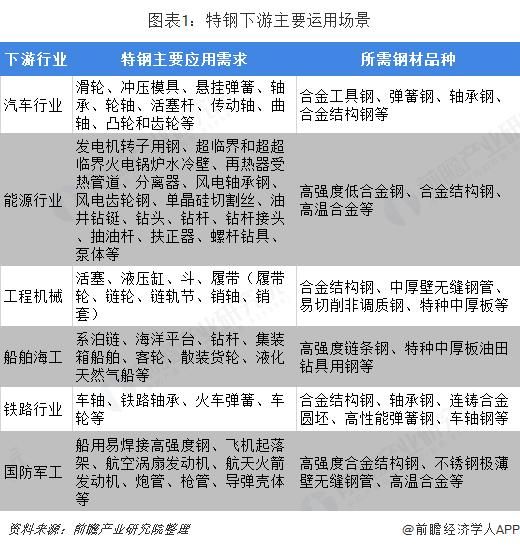 图表1：特钢下游主要运用场景

| 下游行业 | 特钢主要应用需求 | 所需钢材品种 |
|---|---|---|
| 汽车行业 | 滑轮、冲压模具、悬挂弹簧、轴承、轮轴、活塞杆、传动轴、曲轴、凸轮和齿轮等 | 合金工具钢、弹簧钢、轴承钢、合金结构钢等 |
| 能源行业 | 发电机转子用钢、超临界和超超临界火电锅炉水冷壁、再热器受热管道、分离器、风电轴承钢、风电齿轮钢、单晶硅切割丝、油井钻铤、钻头、钻杆、钻杆接头、抽油杆、扶正器、螺杆钻具、泵体等 | 高强度低合金钢、合金结构钢、高温合金等 |
| 工程机械 | 活塞、液压缸、斗、履带（履带轮、链轮、链轨节、销轴、销套） | 合金结构钢、中厚壁无缝钢管、易切削非调质钢、特种中厚板等 |
| 船舶海工 | 系泊链、海洋平台、钻杆、集装箱船舶、客轮、散装货轮、液化天然气船等 | 高强度链条钢、特种中厚板油田钻具用钢等 |
| 铁路行业 | 车轴、铁路轴承、火车弹簧、车轮等 | 合金结构钢、轴承钢、连铸合金圆坯、高性能弹簧钢、车轴钢等 |
| 国防军工 | 船用易焊接高强度钢、飞机起落架、航空涡扇发动机、航天火箭发动机、炮管、枪管、导弹壳体等 | 高强度合金结构钢、不锈钢极薄壁无缝钢管、高温合金等 |

资料来源：前瞻产业研究院整理

@前瞻经济学人APP